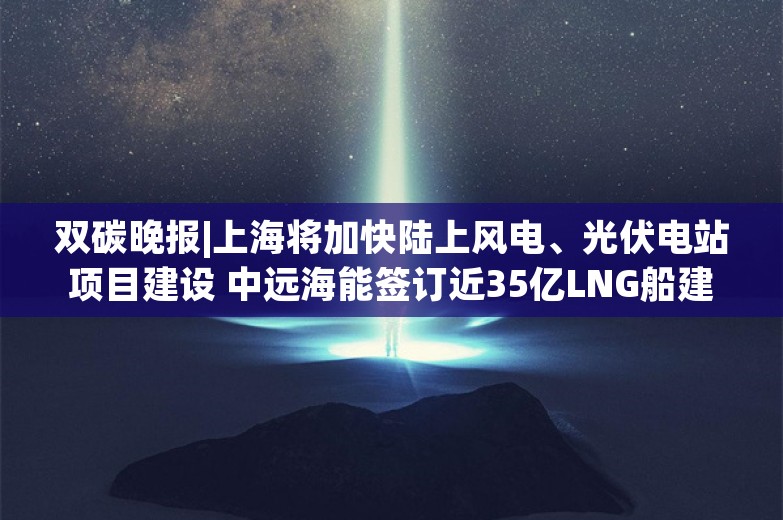 双碳晚报|上海将加快陆上风电、光伏电站项目建设 中远海能签订近35亿LNG船建